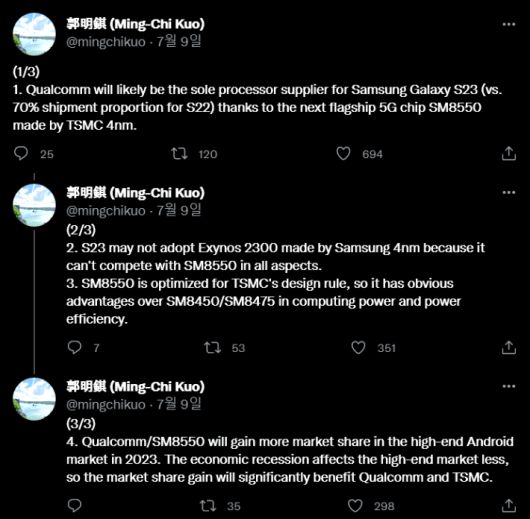 郭明錤 (Ming-Chi Kuo)
@mingchikuo · 7월 9일

(1/3)
1. Qualcomm will likely be the sole processor supplier for Samsung Galaxy S23 (vs. 70% shipment proportion for S22) thanks to the next flagship 5G chip SM8550 made by TSMC 4nm.

25 120 694

郭明錤 (Ming-Chi Kuo)
@mingchikuo · 7월 9일
(2/3)
2. S23 may not adopt Exynos 2300 made by Samsung 4nm because it can't compete with SM8550 in all aspects.
3. SM8550 is optimized for TSMC's design rule, so it has obvious advantages over SM8450/SM8475 in computing power and power efficiency.

7 53 351

郭明錤 (Ming-Chi Kuo)
@mingchikuo · 7월 9일
(3/3)
4. Qualcomm/SM8550 will gain more market share in the high-end Android market in 2023. The economic recession affects the high-end market less, so the market share gain will significantly benefit Qualcomm and TSMC.

35 298